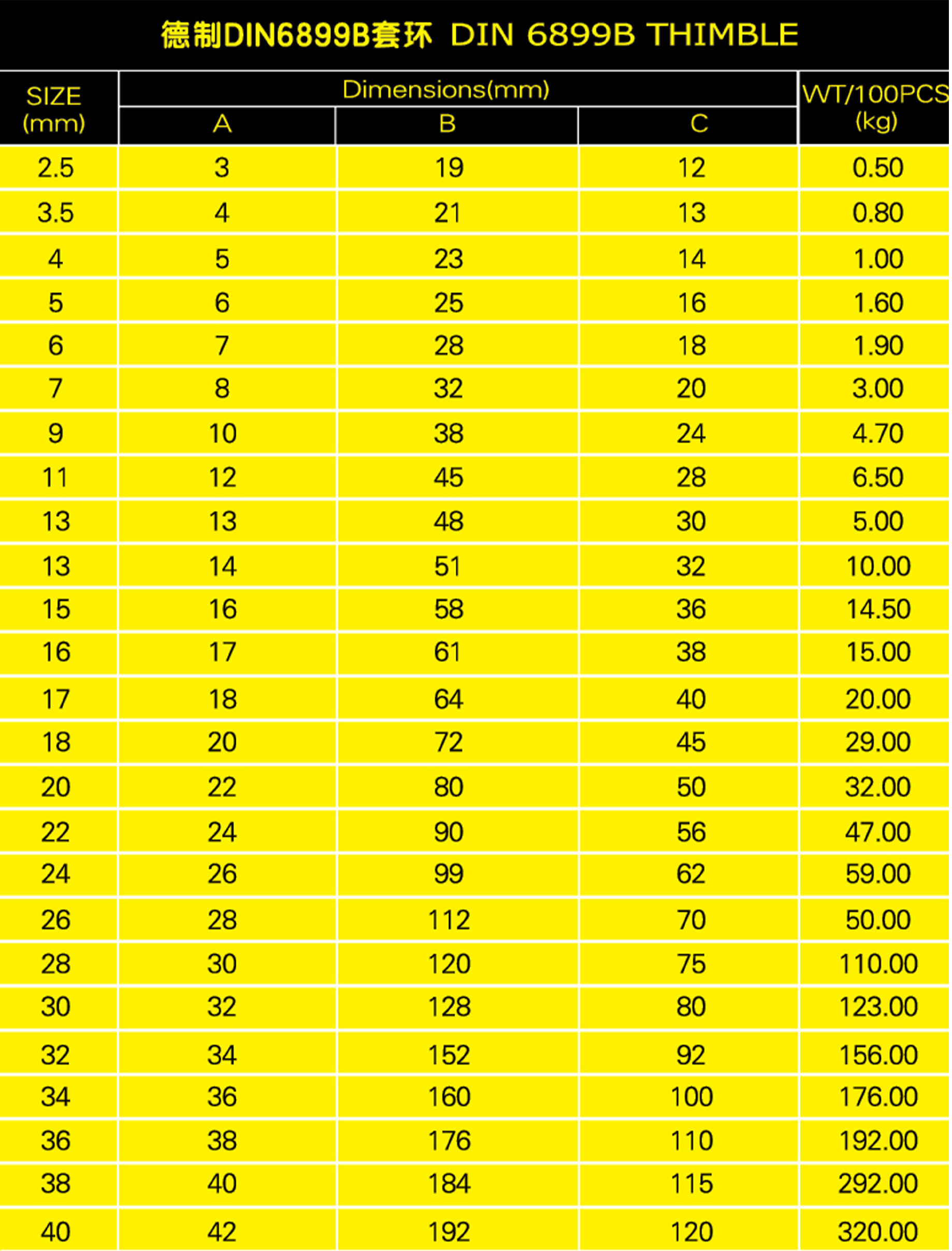 德制DIN6899B套环 DIN 6899B THIMBLE

| SIZE (mm) | Dimensions(mm) A | Dimensions(mm) B | Dimensions(mm) C | WT/100PCS (kg) |
|---|---|---|---|---|
| 2.5 | 3 | 19 | 12 | 0.50 |
| 3.5 | 4 | 21 | 13 | 0.80 |
| 4 | 5 | 23 | 14 | 1.00 |
| 5 | 6 | 25 | 16 | 1.60 |
| 6 | 7 | 28 | 18 | 1.90 |
| 7 | 8 | 32 | 20 | 3.00 |
| 9 | 10 | 38 | 24 | 4.70 |
| 11 | 12 | 45 | 28 | 6.50 |
| 13 | 13 | 48 | 30 | 5.00 |
| 13 | 14 | 51 | 32 | 10.00 |
| 15 | 16 | 58 | 36 | 14.50 |
| 16 | 17 | 61 | 38 | 15.00 |
| 17 | 18 | 64 | 40 | 20.00 |
| 18 | 20 | 72 | 45 | 29.00 |
| 20 | 22 | 80 | 50 | 32.00 |
| 22 | 24 | 90 | 56 | 47.00 |
| 24 | 26 | 99 | 62 | 59.00 |
| 26 | 28 | 112 | 70 | 50.00 |
| 28 | 30 | 120 | 75 | 110.00 |
| 30 | 32 | 128 | 80 | 123.00 |
| 32 | 34 | 152 | 92 | 156.00 |
| 34 | 36 | 160 | 100 | 176.00 |
| 36 | 38 | 176 | 110 | 192.00 |
| 38 | 40 | 184 | 115 | 292.00 |
| 40 | 42 | 192 | 120 | 320.00 |